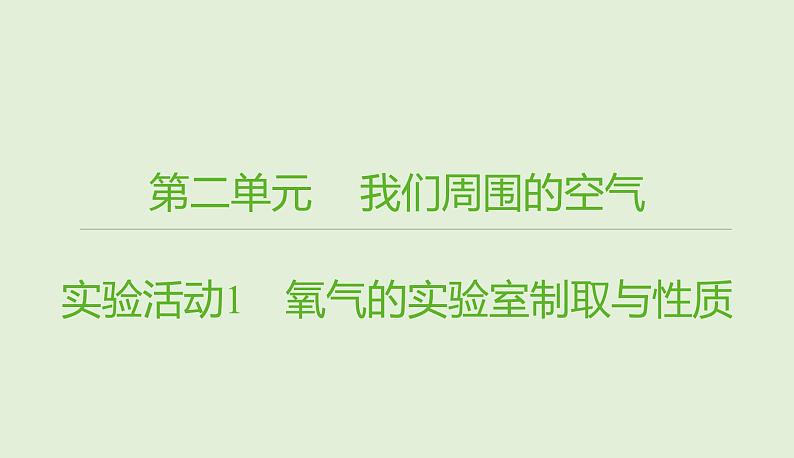 第二单元　我们周围的空气

实验活动1　氧气的实验室制取与性质